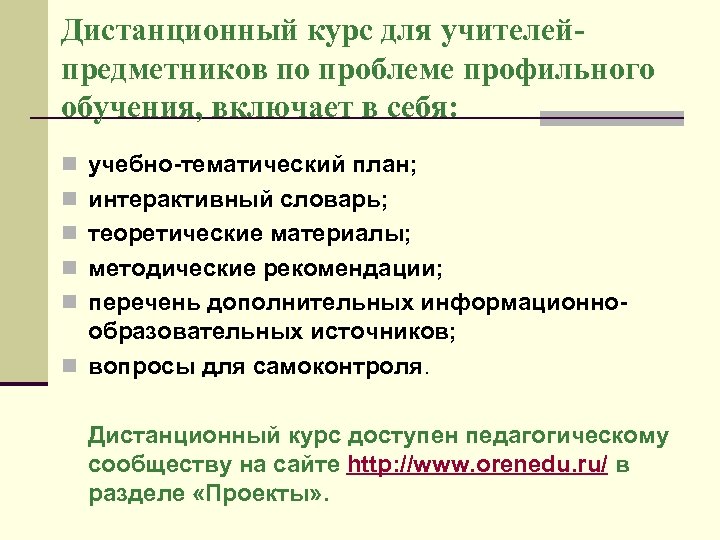 Дистанционный курс для учителей-предметников по проблеме профильного обучения, включает в себя:

учебно-тематический план;

интерактивный словарь;

теоретические материалы;

методические рекомендации;

перечень дополнительных информационно-образовательных источников;

вопросы для самоконтроля.

Дистанционный курс доступен педагогическому сообществу на сайте http://www.orenedu.ru/ в разделе «Проекты».